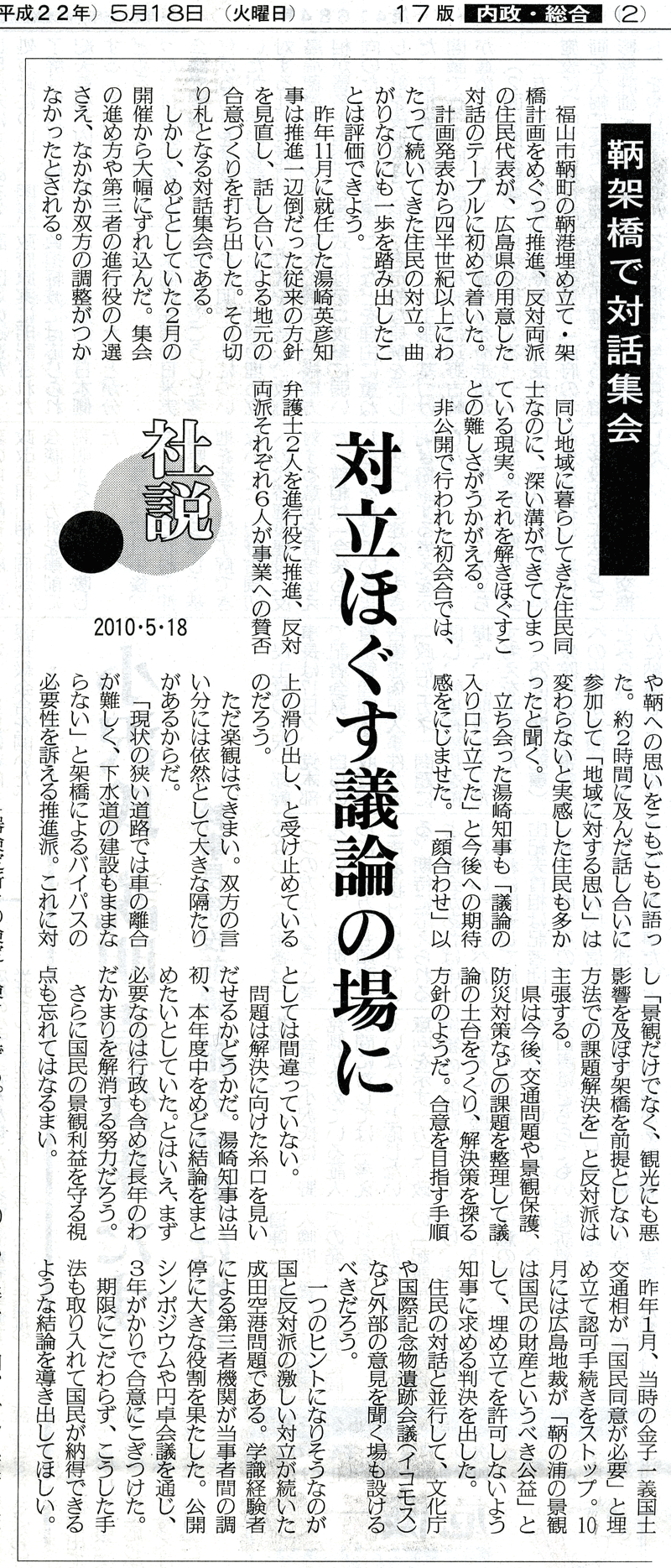 平成22年）5月18日（火曜日）　17版　内政・総合　（2）

鞆架橋で対話集会

対立ほぐす議論の場に

社説

2010・5・18

福山市鞆町の鞆港埋め立て・架橋計画をめぐって推進、反対両派の住民代表が、広島県の用意した対話のテーブルに初めて着いた。

計画発表から四半世紀以上にわたって続いてきた住民の対立。曲がりなりにも一歩を踏み出したことは評価できよう。

昨年11月に就任した湯崎英彦知事は推進一辺倒だった従来の方針を見直し、話し合いによる地元の合意づくりを打ち出した。その切り札となる対話集会である。

しかし、めどとしていた2月の開催から大幅にずれ込んだ。集会の進め方や第三者の進行役の人選さえ、なかなか双方の調整がつかなかったとされる。

同じ地域に暮らしてきた住民同士なのに、深い溝ができてしまっている現実。それを解きほぐすことの難しさがうかがえる。

非公開で行われた初会合では、弁護士2人を進行役に推進、反対両派それぞれ6人が事業への賛否や鞆への思いをこもごもに語った。約2時間に及んだ話し合いに参加して「地域に対する思い」は変わらないと実感した住民も多かったと聞く。

立ち会った湯崎知事も「議論の入り口に立てた」と今後への期待感をにじませた。「顔合わせ」以上の滑り出し、と受け止めているのだろう。

ただ楽観はできまい。双方の言い分には依然として大きな隔たりがあるからだ。

「現状の狭い道路では車の離合が難しく、下水道の建設もままならない」と架橋によるバイパスの必要性を訴える推進派。これに対し「景観だけでなく、観光にも悪影響を及ぼす架橋を前提としない方法での課題解決を」と反対派は主張する。

県は今後、交通問題や景観保護、防災対策などの課題を整理して議論の土台をつくり、解決策を探る方針のようだ。合意を目指す手順としては間違っていない。

問題は解決に向けた糸口を見いだせるかどうかだ。湯崎知事は当初、本年度中をめどに結論をまとめたいとしていた。とはいえ、まず必要なのは行政も含めた長年のわだかまりを解消する努力だろう。

さらに国民の景観利益を守る視点も忘れてはなるまい。

昨年1月、当時の金子一義国土交通相が「国民同意が必要」と埋め立て認可手続きをストップ。10月には広島地裁が「鞆の浦の景観は国民の財産というべき公益」として、埋め立てを許可しないよう知事に求める判決を出した。

住民の対話と並行して、文化庁や国際記念物遺跡会議（イコモス）など外部の意見を聞く場も設けるべきだろう。

一つのヒントになりそうなのが国と反対派の激しい対立が続いた成田空港問題である。学識経験者による第三者機関が当事者間の調停に大きな役割を果たした。公開シンポジウムや円卓会議を通じ、3年がかりで合意にこぎつけた。

期限にこだわらず、こうした手法も取り入れて国民が納得できるような結論を導き出してほしい。